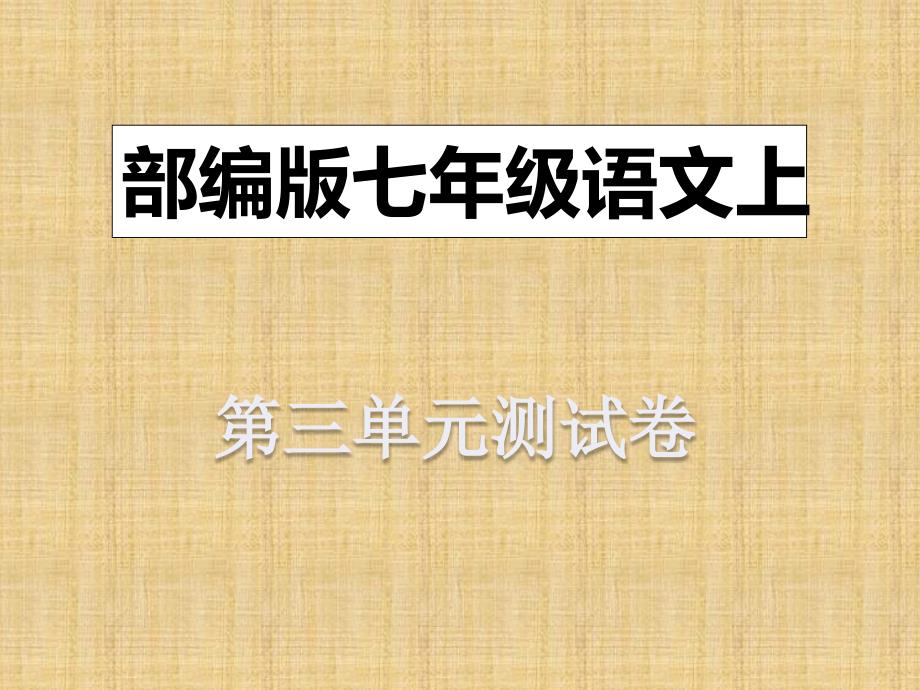 部编版七年级语文上

第三单元测试卷